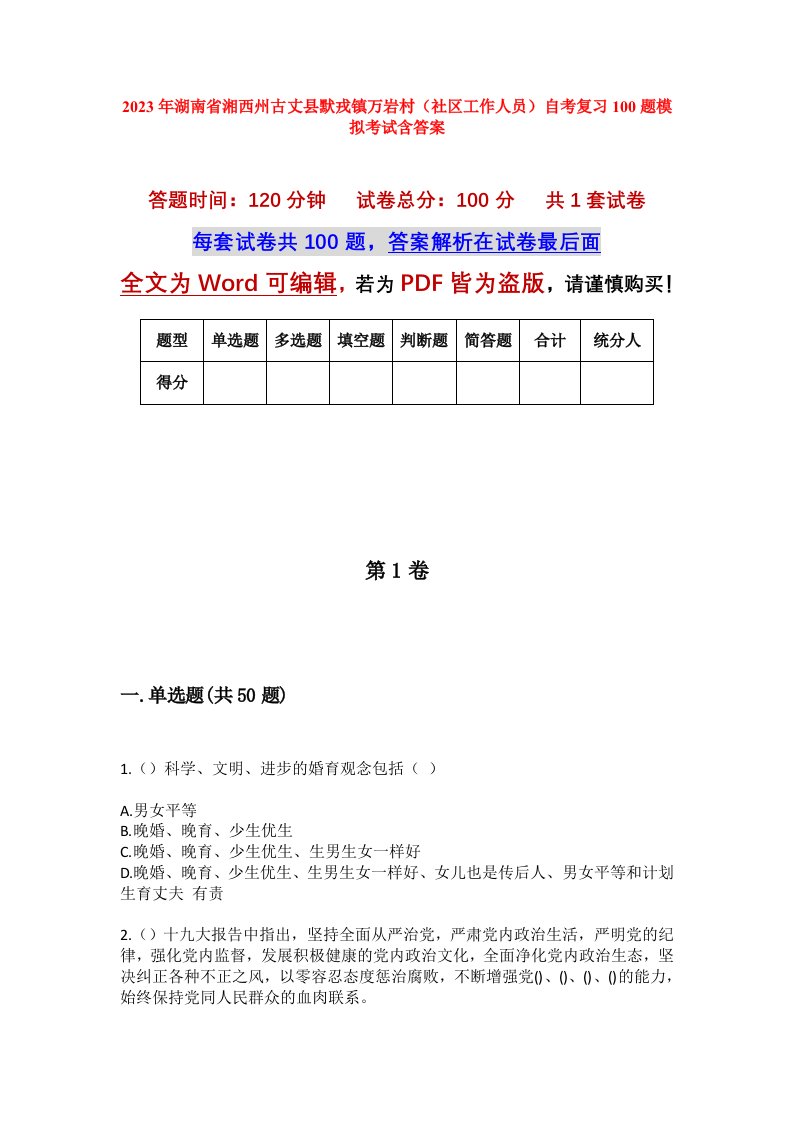 2023年湖南省湘西州古丈县默戎镇万岩村（社区工作人员）自考复习100题模拟考试含答案

答题时间：120分钟　试卷总分：100分　共1套试卷

每套试卷共100题，答案解析在试卷最后面

全文为Word可编辑，若为PDF皆为盗版，请谨慎购买！

| 题型 | 单选题 | 多选题 | 填空题 | 判断题 | 简答题 | 合计 | 统分人 |
|---|---|---|---|---|---|---|---|
| 得分 | | | | | | | |

第1卷

一.单选题(共50题)

1.（）科学、文明、进步的婚育观念包括（ ）

A.男女平等
B.晚婚、晚育、少生优生
C.晚婚、晚育、少生优生、生男生女一样好
D.晚婚、晚育、少生优生、生男生女一样好、女儿也是传后人、男女平等和计划生育丈夫 有责

2.（）十九大报告中指出，坚持全面从严治党，严肃党内政治生活，严明党的纪律，强化党内监督，发展积极健康的党内政治文化，全面净化党内政治生态，坚决纠正各种不正之风，以零容忍态度惩治腐败，不断增强党()、()、()、()的能力，始终保持党同人民群众的血肉联系。